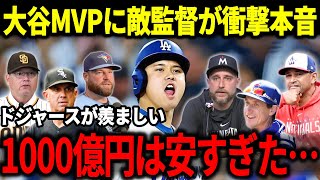 大谷MVPに敵監督が衝撃本音

ドジャースが羨ましい

1000億円は安すぎた…